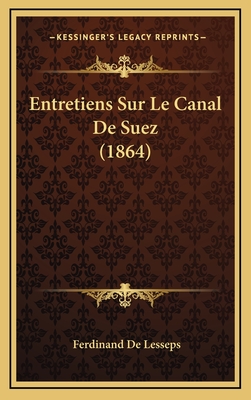 —KESSINGER'S LEGACY REPRINTS—

Entretiens Sur Le Canal De Suez (1864)

Ferdinand De Lesseps